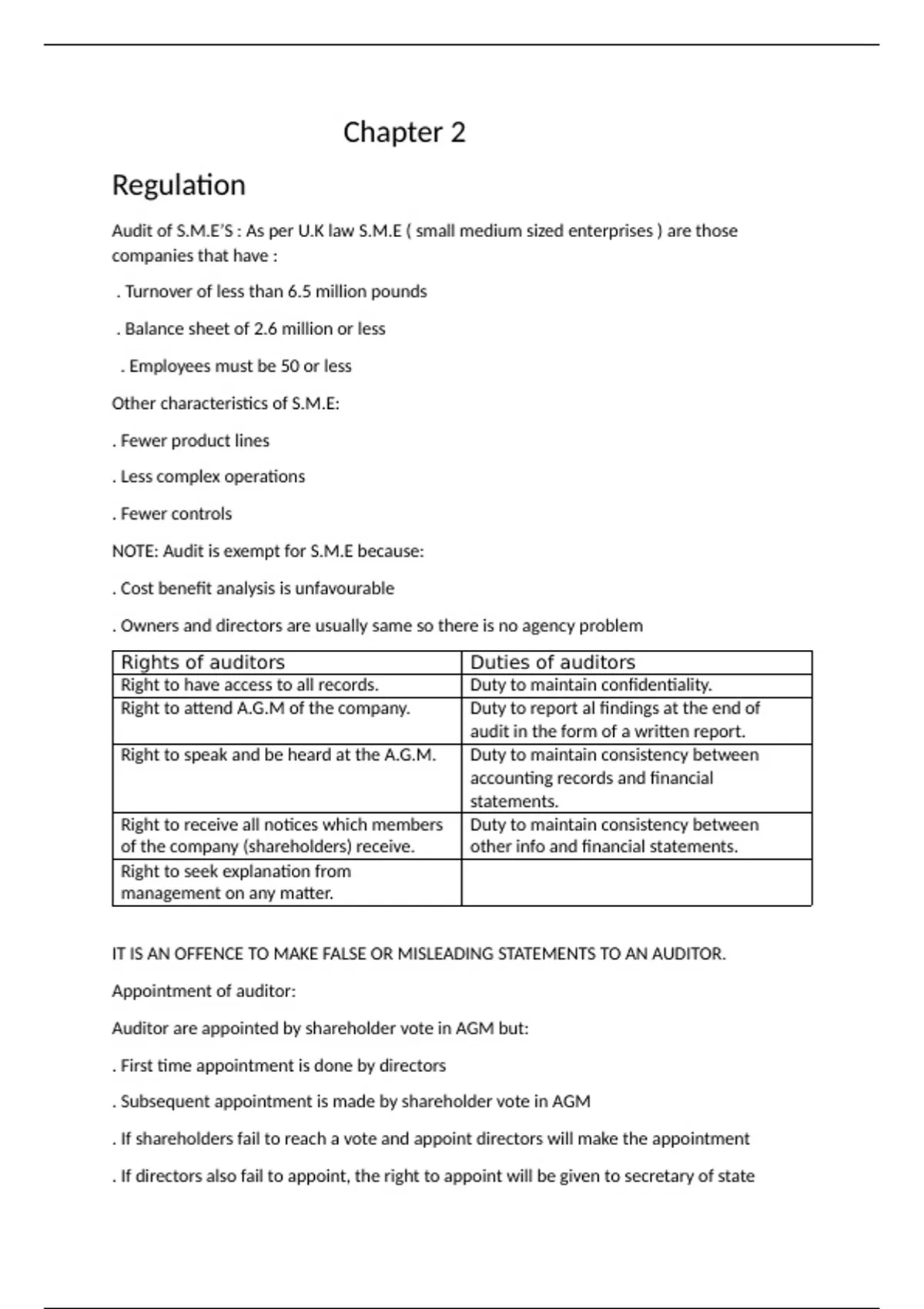 Chapter 2

Regulation

Audit of S.M.E'S : As per U.K law S.M.E ( small medium sized enterprises ) are those companies that have :

. Turnover of less than 6.5 million pounds

. Balance sheet of 2.6 million or less

. Employees must be 50 or less

Other characteristics of S.M.E:

. Fewer product lines

. Less complex operations

. Fewer controls

NOTE: Audit is exempt for S.M.E because:

. Cost benefit analysis is unfavourable

. Owners and directors are usually same so there is no agency problem

| Rights of auditors | Duties of auditors |
|---|---|
| Right to have access to all records. | Duty to maintain confidentiality. |
| Right to attend A.G.M of the company. | Duty to report al findings at the end of audit in the form of a written report. |
| Right to speak and be heard at the A.G.M. | Duty to maintain consistency between accounting records and financial statements. |
| Right to receive all notices which members of the company (shareholders) receive. | Duty to maintain consistency between other info and financial statements. |
| Right to seek explanation from management on any matter. | |

IT IS AN OFFENCE TO MAKE FALSE OR MISLEADING STATEMENTS TO AN AUDITOR.

Appointment of auditor:

Auditor are appointed by shareholder vote in AGM but:

. First time appointment is done by directors

. Subsequent appointment is made by shareholder vote in AGM

. If shareholders fail to reach a vote and appoint directors will make the appointment

. If directors also fail to appoint, the right to appoint will be given to secretary of state